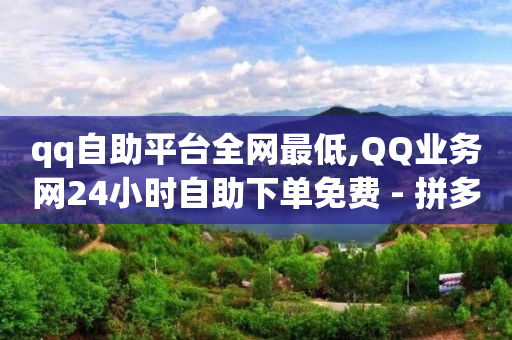 qq自助平台全网最低,QQ业务网24小时自助下单免费 - 拼多